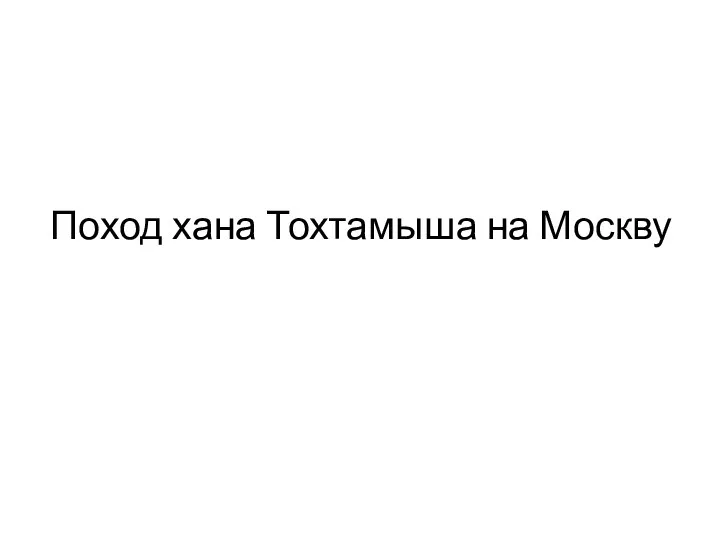 Поход хана Тохтамыша на Москву